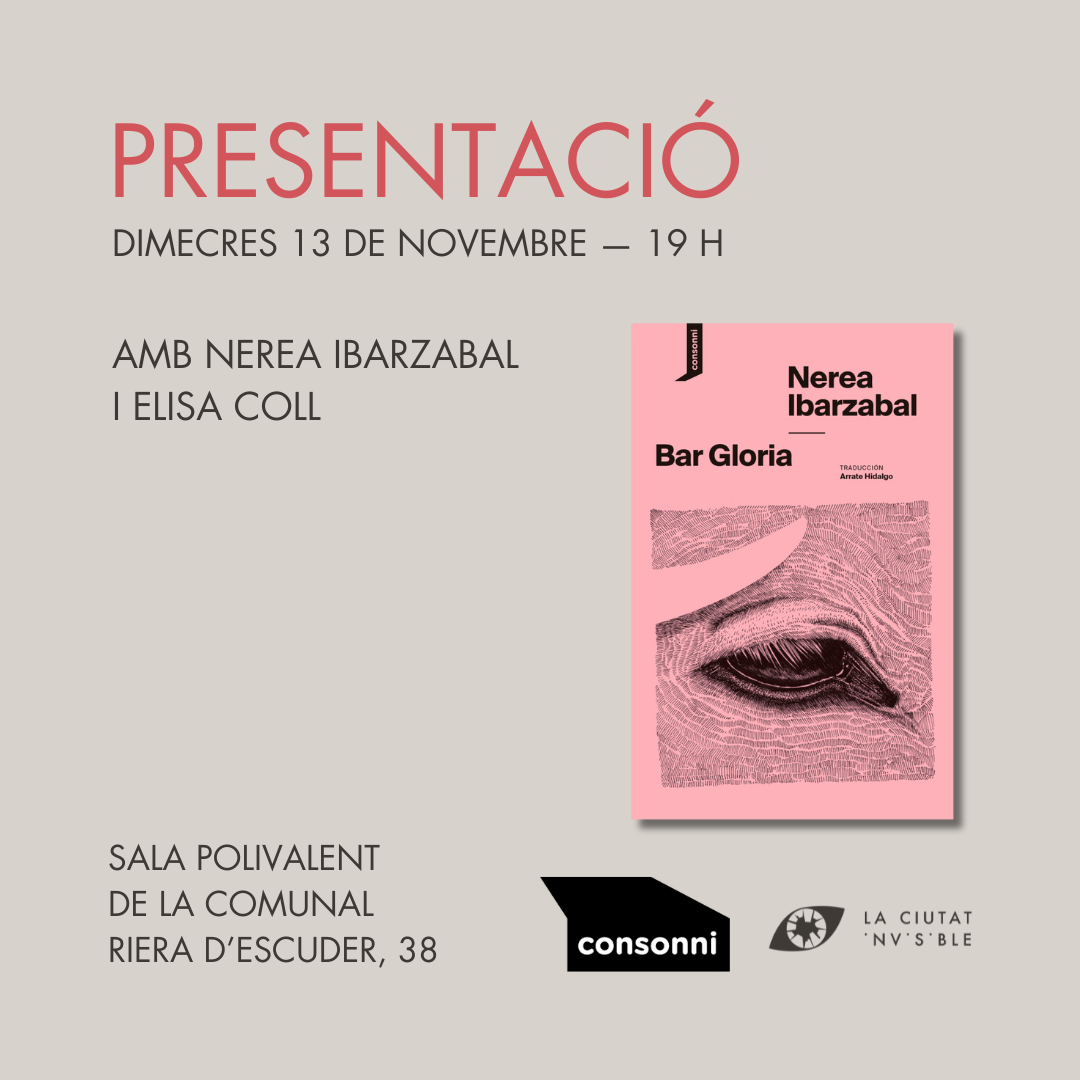 PRESENTACIÓ
DIMECRES 13 DE NOVEMBRE — 19 H

AMB NEREA IBARZABAL
I ELISA COLL

consonni

Nerea
Ibarzabal

Bar Gloria

TRADUCCIÓN
Arrate Hidalgo

SALA POLIVALENT
DE LA COMUNAL
RIERA D'ESCUDER, 38

consonni

LA CIUTAT
'NV'S'BLE